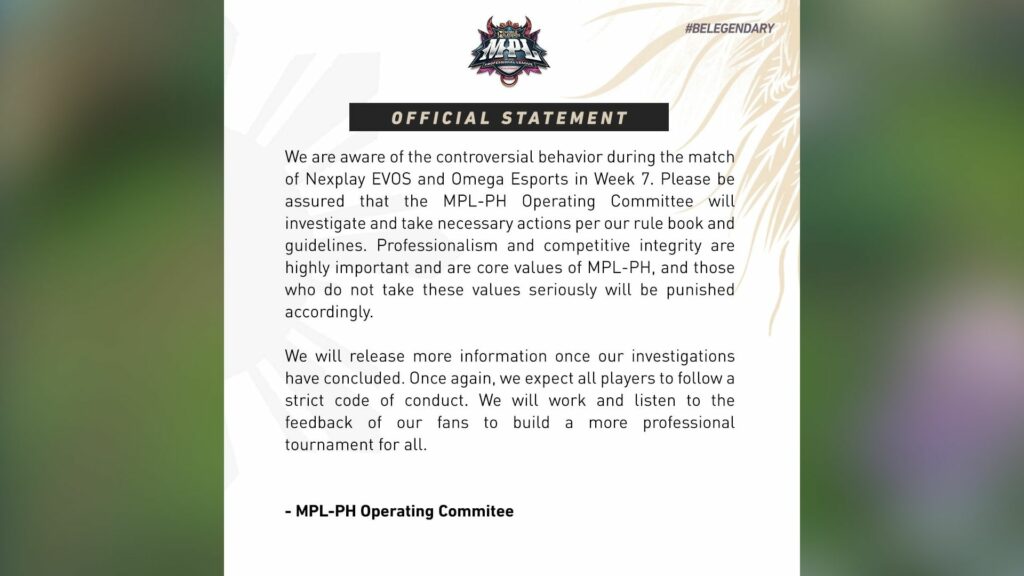 MPL

#BELEGENDARY

OFFICIAL STATEMENT

We are aware of the controversial behavior during the match of Nexplay EVOS and Omega Esports in Week 7. Please be assured that the MPL-PH Operating Committee will investigate and take necessary actions per our rule book and guidelines. Professionalism and competitive integrity are highly important and are core values of MPL-PH, and those who do not take these values seriously will be punished accordingly.

We will release more information once our investigations have concluded. Once again, we expect all players to follow a strict code of conduct. We will work and listen to the feedback of our fans to build a more professional tournament for all.

- MPL-PH Operating Commitee